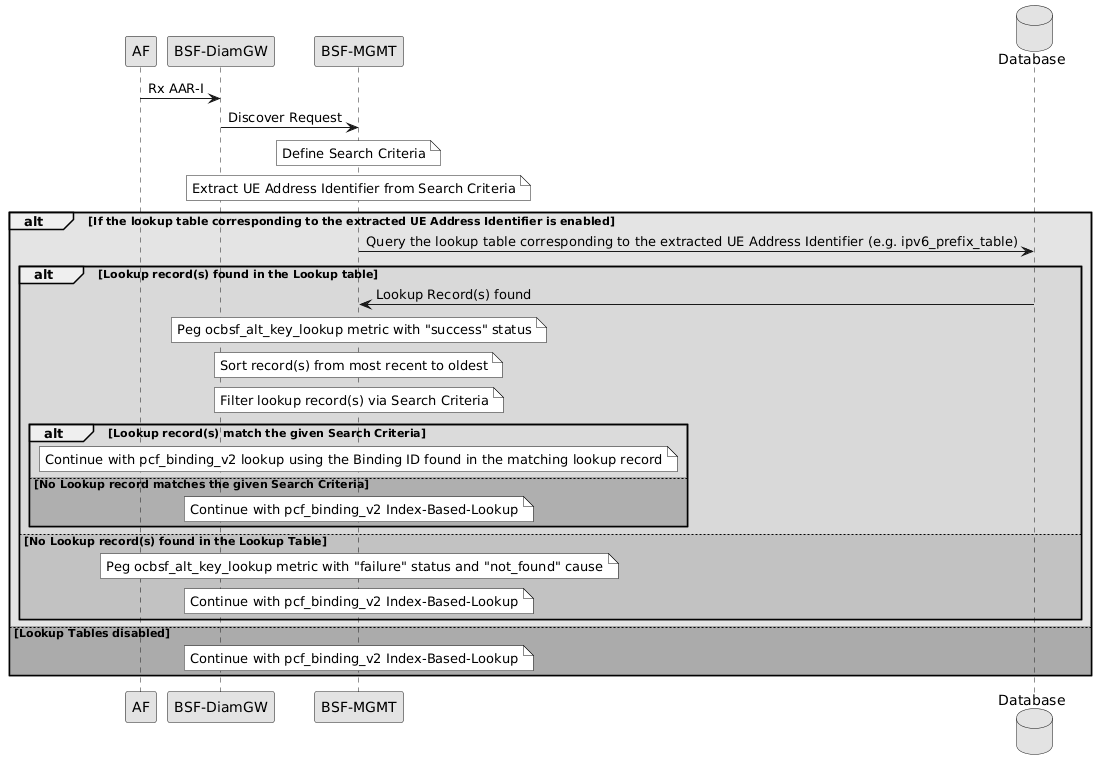 AF
BSF-DiamGW
BSF-MGMT
Database

Rx AAR-I
Discover Request
Define Search Criteria
Extract UE Address Identifier from Search Criteria

alt [If the lookup table corresponding to the extracted UE Address Identifier is enabled]
Query the lookup table corresponding to the extracted UE Address Identifier (e.g. ipv6_prefix_table)

alt [Lookup record(s) found in the Lookup table]
Lookup Record(s) found
Peg ocbsf_alt_key_lookup metric with "success" status
Sort record(s) from most recent to oldest
Filter lookup record(s) via Search Criteria

alt [Lookup record(s) match the given Search Criteria]
Continue with pcf_binding_v2 lookup using the Binding ID found in the matching lookup record
[No Lookup record matches the given Search Criteria]
Continue with pcf_binding_v2 Index-Based-Lookup

[No Lookup record(s) found in the Lookup Table]
Peg ocbsf_alt_key_lookup metric with "failure" status and "not_found" cause
Continue with pcf_binding_v2 Index-Based-Lookup

[Lookup Tables disabled]
Continue with pcf_binding_v2 Index-Based-Lookup

AF
BSF-DiamGW
BSF-MGMT
Database